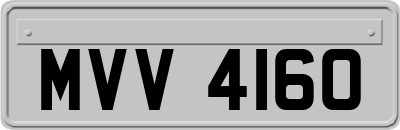 MVV 4160